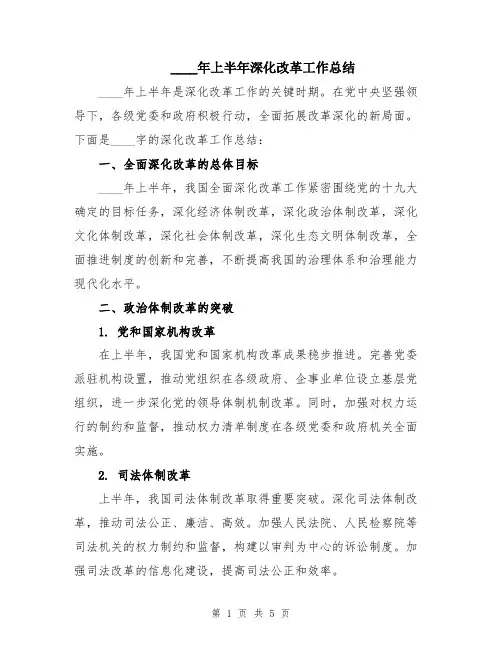 ____年上半年深化改革工作总结

____年上半年是深化改革工作的关键时期。在党中央坚强领导下，各级党委和政府积极行动，全面拓展改革深化的新局面。下面是____字的深化改革工作总结：

一、全面深化改革的总体目标

____年上半年，我国全面深化改革工作紧密围绕党的十九大确定的目标任务，深化经济体制改革，深化政治体制改革，深化文化体制改革，深化社会体制改革，深化生态文明体制改革，全面推进制度的创新和完善，不断提高我国的治理体系和治理能力现代化水平。

二、政治体制改革的突破

1. 党和国家机构改革

在上半年，我国党和国家机构改革成果稳步推进。完善党委派驻机构设置，推动党组织在各级政府、企事业单位设立基层党组织，进一步深化党的领导体制机制改革。同时，加强对权力运行的制约和监督，推动权力清单制度在各级党委和政府机关全面实施。

2. 司法体制改革

上半年，我国司法体制改革取得重要突破。深化司法体制改革，推动司法公正、廉洁、高效。加强人民法院、人民检察院等司法机关的权力制约和监督，构建以审判为中心的诉讼制度。加强司法改革的信息化建设，提高司法公正和效率。

第 1 页 共 5 页